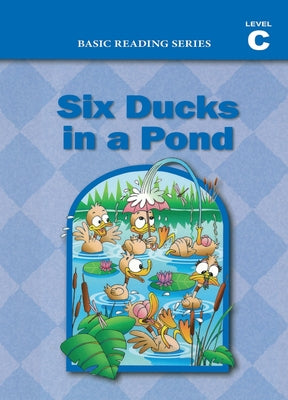 BASIC READING SERIES

LEVEL
C

Six Ducks in a Pond